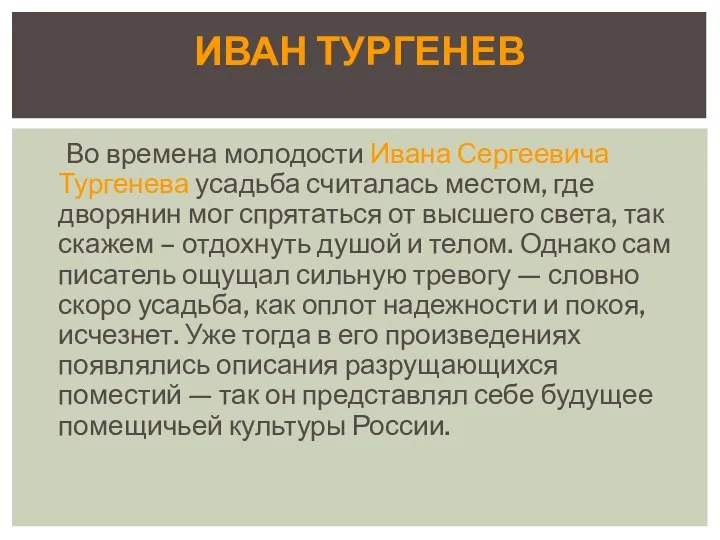 ИВАН ТУРГЕНЕВ

Во времена молодости Ивана Сергеевича Тургенева усадьба считалась местом, где дворянин мог спрятаться от высшего света, так скажем – отдохнуть душой и телом. Однако сам писатель ощущал сильную тревогу — словно скоро усадьба, как оплот надежности и покоя, исчезнет. Уже тогда в его произведениях появлялись описания разрущающихся поместий — так он представлял себе будущее помещичьей культуры России.